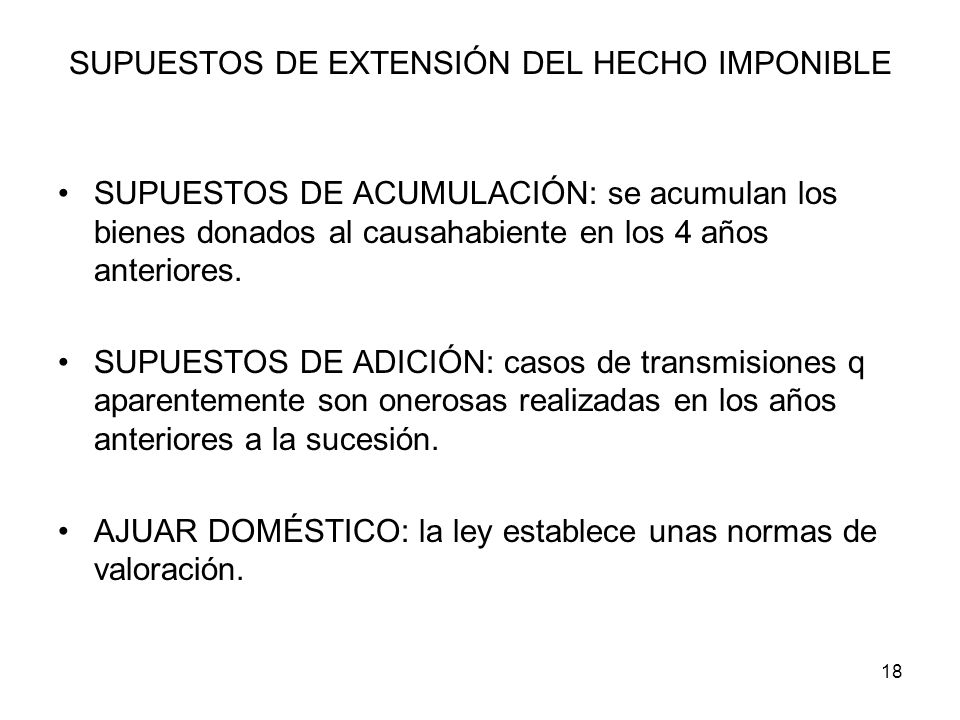 SUPUESTOS DE EXTENSIÓN DEL HECHO IMPONIBLE

• SUPUESTOS DE ACUMULACIÓN: se acumulan los bienes donados al causahabiente en los 4 años anteriores.

• SUPUESTOS DE ADICIÓN: casos de transmisiones q aparentemente son onerosas realizadas en los años anteriores a la sucesión.

• AJUAR DOMÉSTICO: la ley establece unas normas de valoración.

18